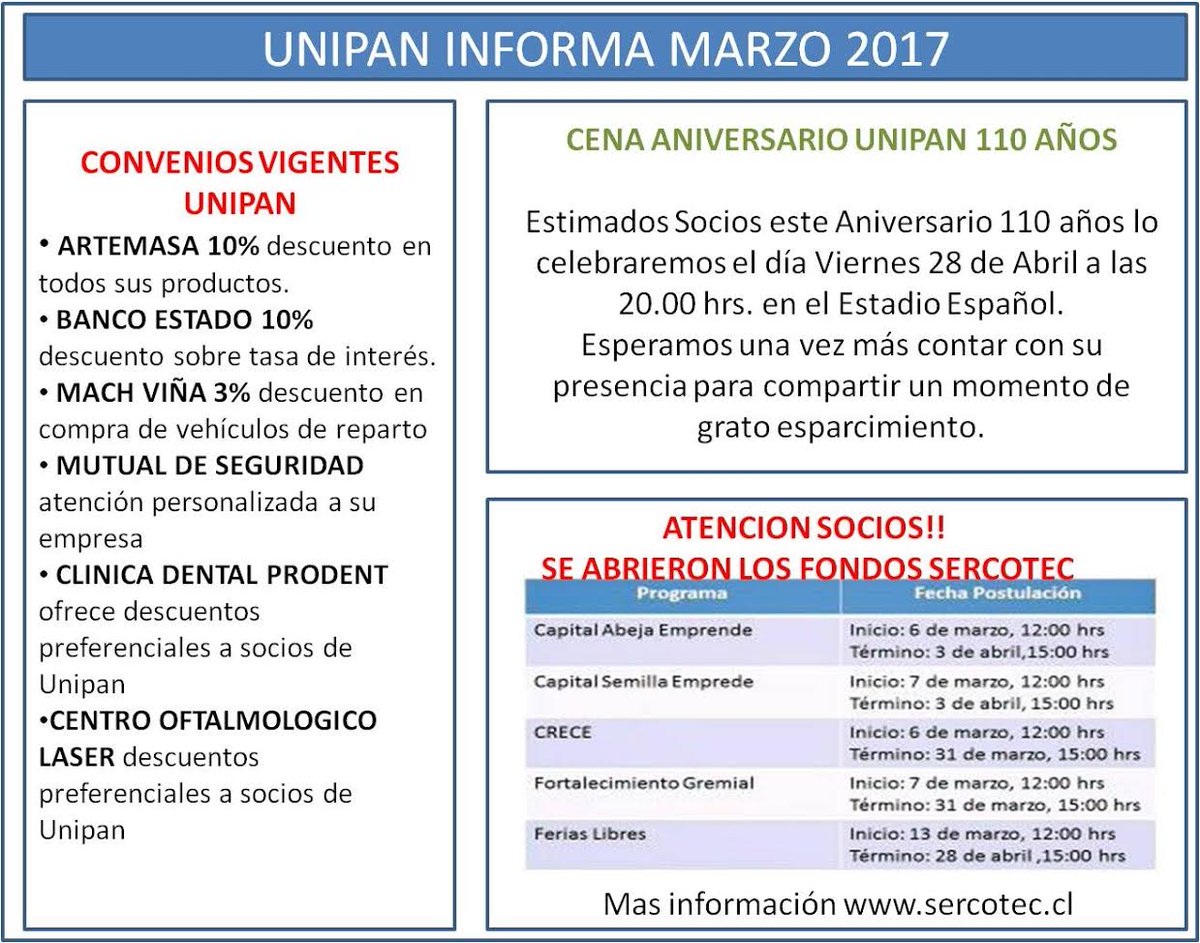 UNIPAN INFORMA MARZO 2017

CONVENIOS VIGENTES UNIPAN

• ARTEMASA 10% descuento en todos sus productos.
• BANCO ESTADO 10% descuento sobre tasa de interés.
• MACH VIÑA 3% descuento en compra de vehículos de reparto
• MUTUAL DE SEGURIDAD atención personalizada a su empresa
• CLINICA DENTAL PRODENT ofrece descuentos preferenciales a socios de Unipan
•CENTRO OFTALMOLOGICO LASER descuentos preferenciales a socios de Unipan

CENA ANIVERSARIO UNIPAN 110 AÑOS

Estimados Socios este Aniversario 110 años lo celebraremos el día Viernes 28 de Abril a las 20.00 hrs. en el Estadio Español. Esperamos una vez más contar con su presencia para compartir un momento de grato esparcimiento.

ATENCION SOCIOS!!
SE ABRIERON LOS FONDOS SERCOTEC

| Programa | Fecha Postulación |
|---|---|
| Capital Abeja Emprende | Inicio: 6 de marzo, 12:00 hrs Término: 3 de abril,15:00 hrs |
| Capital Semilla Emprede | Inicio: 7 de marzo, 12:00 hrs Término: 3 de abril, 15:00 hrs |
| CRECE | Inicio: 6 de marzo, 12:00 hrs Término: 31 de marzo, 15:00 hrs |
| Fortalecimiento Gremial | Inicio: 7 de marzo, 12:00 hrs Término: 31 de marzo, 15:00 hrs |
| Ferias Libres | Inicio: 13 de marzo, 12:00 hrs Término: 28 de abril ,15:00 hrs |

Mas información www.sercotec.cl